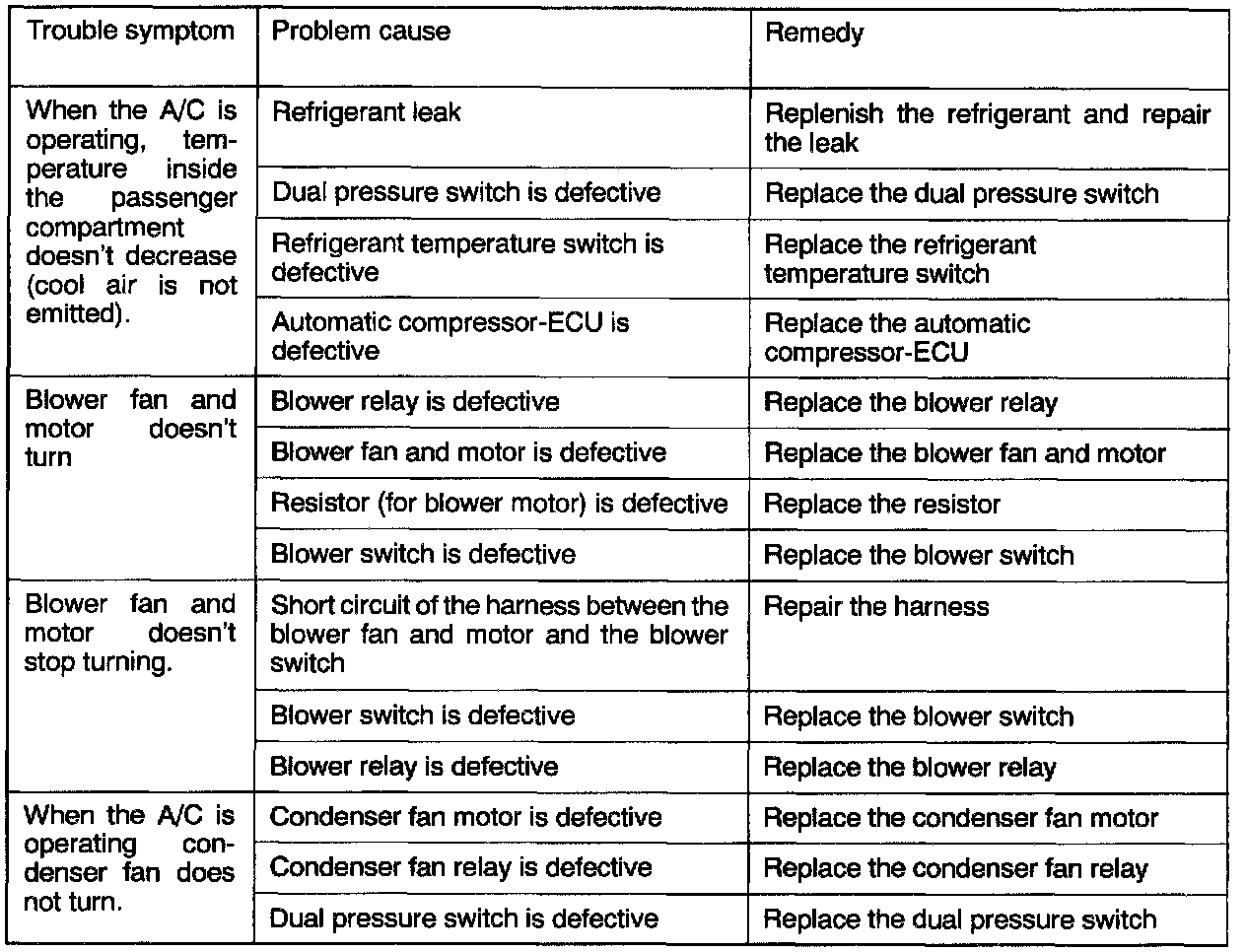 | Trouble symptom | Problem cause | Remedy |
|---|---|---|
| When the A/C is operating, temperature inside the passenger compartment doesn't decrease (cool air is not emitted). | Refrigerant leak | Replenish the refrigerant and repair the leak |
| | Dual pressure switch is defective | Replace the dual pressure switch |
| | Refrigerant temperature switch is defective | Replace the refrigerant temperature switch |
| | Automatic compressor-ECU is defective | Replace the automatic compressor-ECU |
| Blower fan and motor doesn't turn | Blower relay is defective | Replace the blower relay |
| | Blower fan and motor is defective | Replace the blower fan and motor |
| | Resistor (for blower motor) is defective | Replace the resistor |
| | Blower switch is defective | Replace the blower switch |
| Blower fan and motor doesn't stop turning. | Short circuit of the harness between the blower fan and motor and the blower switch | Repair the harness |
| | Blower switch is defective | Replace the blower switch |
| | Blower relay is defective | Replace the blower relay |
| When the A/C is operating condenser fan does not turn. | Condenser fan motor is defective | Replace the condenser fan motor |
| | Condenser fan relay is defective | Replace the condenser fan relay |
| | Dual pressure switch is defective | Replace the dual pressure switch |